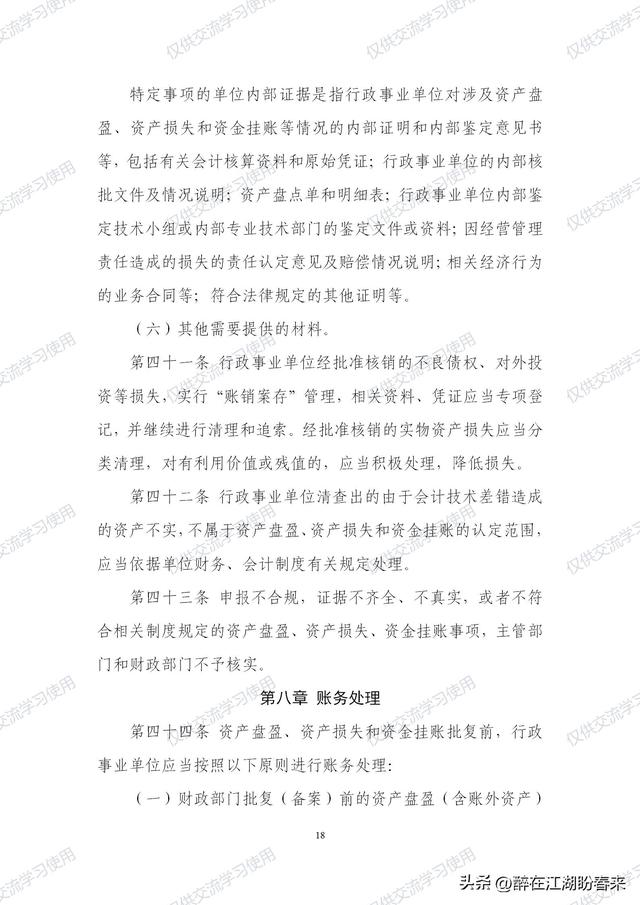 仅供交流学习使用

特定事项的单位内部证据是指行政事业单位对涉及资产盘盈、资产损失和资金挂账等情况的内部证明和内部鉴定意见书等，包括有关会计核算资料和原始凭证；行政事业单位的内部核批文件及情况说明；资产盘点单和明细表；行政事业单位内部鉴定技术小组或内部专业技术部门的鉴定文件或资料；因经营管理责任造成的损失的责任认定意见及赔偿情况说明；相关经济行为的业务合同等；符合法律规定的其他证明等。

（六）其他需要提供的材料。

第四十一条 行政事业单位经批准核销的不良债权、对外投资等损失，实行“账销案存”管理，相关资料、凭证应当专项登记，并继续进行清理和追索。经批准核销的实物资产损失应当分类清理，对有利用价值或残值的，应当积极处理，降低损失。

第四十二条 行政事业单位清查出的由于会计技术差错造成的资产不实，不属于资产盘盈、资产损失和资金挂账的认定范围，应当依据单位财务、会计制度有关规定处理。

第四十三条 申报不合规，证据不齐全、不真实，或者不符合相关制度规定的资产盘盈、资产损失、资金挂账事项，主管部门和财政部门不予核实。

第八章 账务处理

第四十四条 资产盘盈、资产损失和资金挂账批复前，行政事业单位应当按照以下原则进行账务处理：

（一）财政部门批复（备案）前的资产盘盈（含账外资产）

18

头条 @醉在江湖盼春来